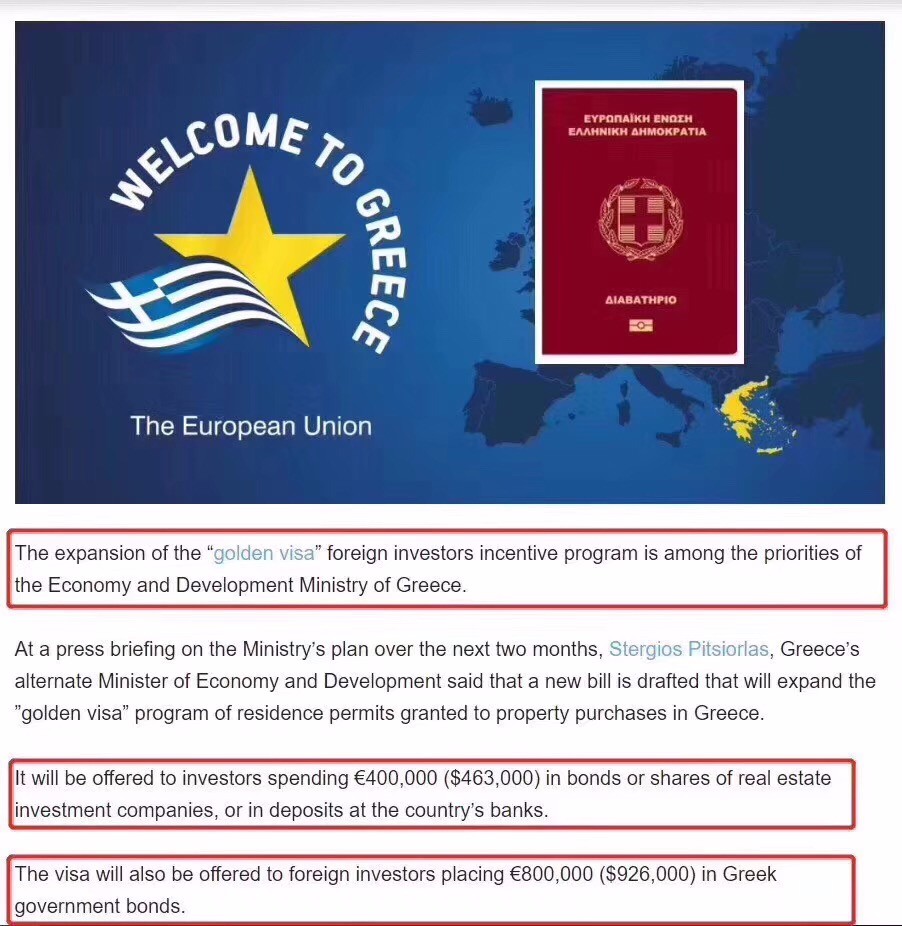 WELCOME TO GREECE

The European Union

ΕΥΡΩΠΑΪΚΗ ΕΝΩΣΗ
ΕΛΛΗΝΙΚΗ ΔΗΜΟΚΡΑΤΙΑ

ΔΙΑΒΑΤΗΡΙΟ

The expansion of the “golden visa” foreign investors incentive program is among the priorities of the Economy and Development Ministry of Greece.

At a press briefing on the Ministry’s plan over the next two months, Stergios Pitsiorlas, Greece’s alternate Minister of Economy and Development said that a new bill is drafted that will expand the ”golden visa” program of residence permits granted to property purchases in Greece.

It will be offered to investors spending €400,000 ($463,000) in bonds or shares of real estate investment companies, or in deposits at the country’s banks.

The visa will also be offered to foreign investors placing €800,000 ($926,000) in Greek government bonds.